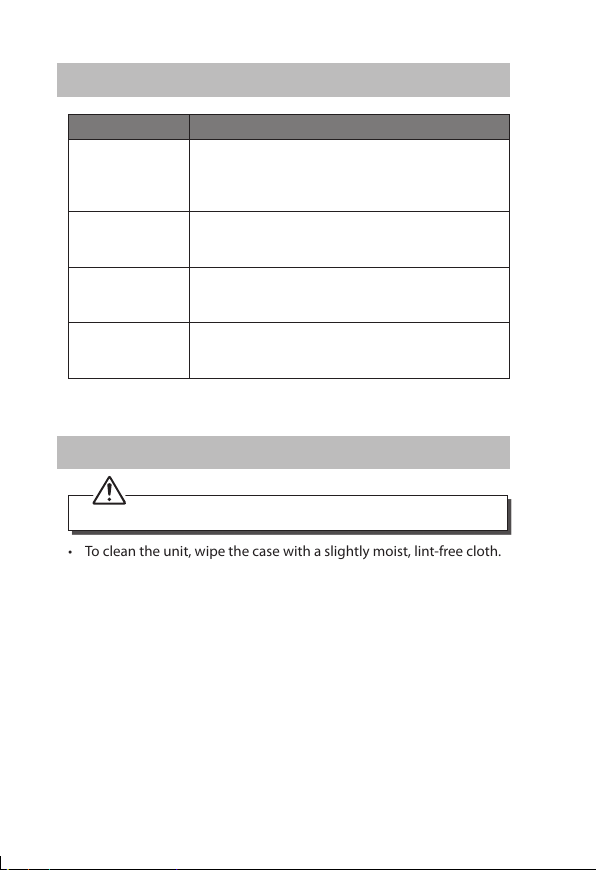 • To clean the unit, wipe the case with a slightly moist, lint-free cloth.